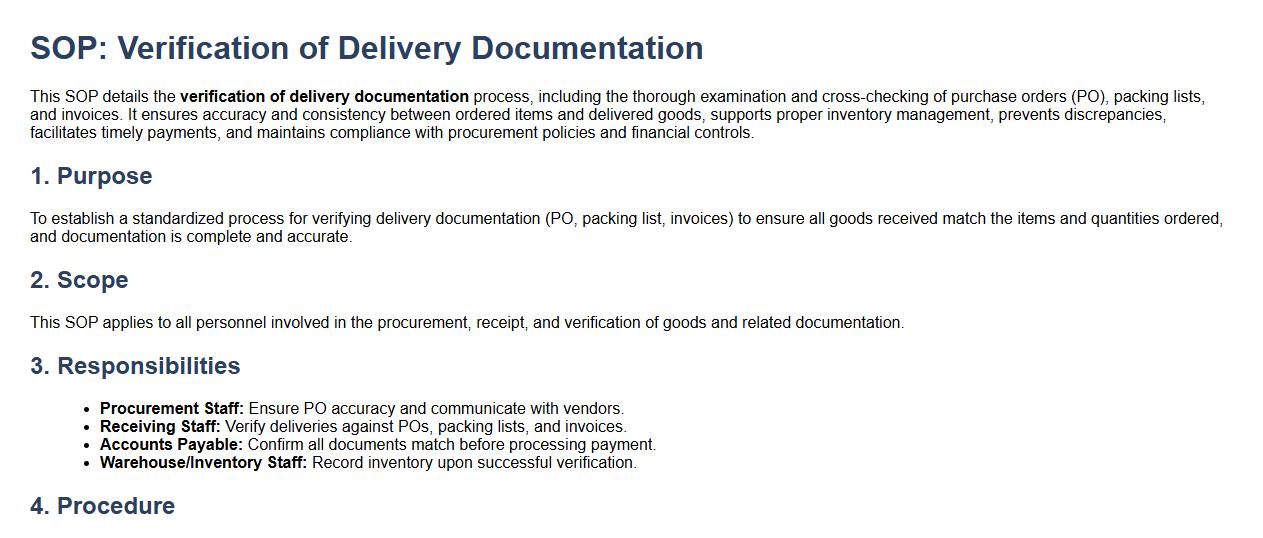 SOP: Verification of Delivery Documentation

This SOP details the verification of delivery documentation process, including the thorough examination and cross-checking of purchase orders (PO), packing lists, and invoices. It ensures accuracy and consistency between ordered items and delivered goods, supports proper inventory management, prevents discrepancies, facilitates timely payments, and maintains compliance with procurement policies and financial controls.

1. Purpose

To establish a standardized process for verifying delivery documentation (PO, packing list, invoices) to ensure all goods received match the items and quantities ordered, and documentation is complete and accurate.

2. Scope

This SOP applies to all personnel involved in the procurement, receipt, and verification of goods and related documentation.

3. Responsibilities

• Procurement Staff: Ensure PO accuracy and communicate with vendors.
• Receiving Staff: Verify deliveries against POs, packing lists, and invoices.
• Accounts Payable: Confirm all documents match before processing payment.
• Warehouse/Inventory Staff: Record inventory upon successful verification.

4. Procedure